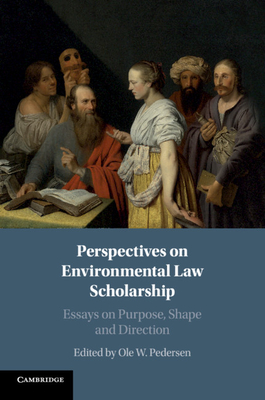 Perspectives on Environmental Law Scholarship

Essays on Purpose, Shape and Direction

Edited by Ole W. Pedersen

CAMBRIDGE